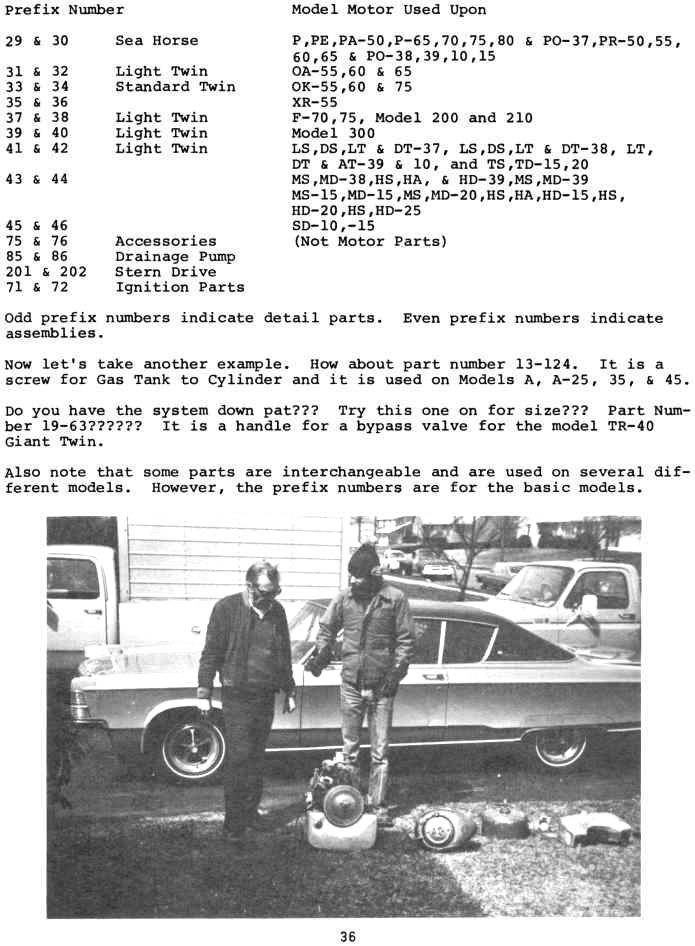 | Prefix Number | | Model Motor Used Upon |
|---|---|---|
| 29 & 30 | Sea Horse | P,PE,PA-50,P-65,70,75,80 & PO-37,PR-50,55, 60,65 & PO-38,39,10,15 |
| 31 & 32 | Light Twin | OA-55,60 & 65 |
| 33 & 34 | Standard Twin | OK-55,60 & 75 |
| 35 & 36 | | XR-55 |
| 37 & 38 | Light Twin | F-70,75, Model 200 and 210 |
| 39 & 40 | Light Twin | Model 300 |
| 41 & 42 | Light Twin | LS,DS,LT & DT-37, LS,DS,LT & DT-38, LT, DT & AT-39 & 10, and TS,TD-15,20 |
| 43 & 44 | | MS,MD-38,HS,HA, & HD-39,MS,MD-39 MS-15,MD-15,MS,MD-20,HS,HA,HD-15,HS, HD-20,HS,HD-25 |
| 45 & 46 | | SD-10,-15 |
| 75 & 76 | Accessories | (Not Motor Parts) |
| 85 & 86 | Drainage Pump | |
| 201 & 202 | Stern Drive | |
| 71 & 72 | Ignition Parts | |

Odd prefix numbers indicate detail parts. Even prefix numbers indicate assemblies.

Now let's take another example. How about part number 13-124. It is a screw for Gas Tank to Cylinder and it is used on Models A, A-25, 35, & 45.

Do you have the system down pat??? Try this one on for size??? Part Number 19-63?????? It is a handle for a bypass valve for the model TR-40 Giant Twin.

Also note that some parts are interchangeable and are used on several different models. However, the prefix numbers are for the basic models.

36